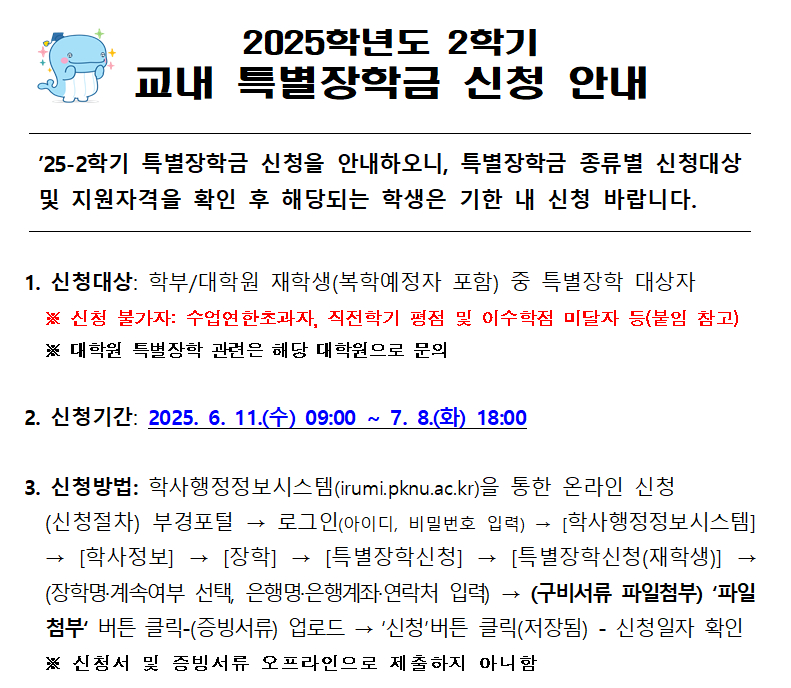 2025학년도 2학기
교내 특별장학금 신청 안내

'25-2학기 특별장학금 신청을 안내하오니, 특별장학금 종류별 신청대상 및 지원자격을 확인 후 해당되는 학생은 기한 내 신청 바랍니다.

1. 신청대상: 학부/대학원 재학생(복학예정자 포함) 중 특별장학 대상자
※ 신청 불가자: 수업연한초과자, 직전학기 평점 및 이수학점 미달자 등(붙임 참고)
※ 대학원 특별장학 관련은 해당 대학원으로 문의

2. 신청기간: 2025. 6. 11.(수) 09:00 ~ 7. 8.(화) 18:00

3. 신청방법: 학사행정정보시스템(irumi.pknu.ac.kr)을 통한 온라인 신청
(신청절차) 부경포털 → 로그인(아이디, 비밀번호 입력) → [학사행정정보시스템] → [학사정보] → [장학] → [특별장학신청] → [특별장학신청(재학생)] → (장학명·계속여부 선택, 은행명·은행계좌·연락처 입력) → (구비서류 파일첨부) '파일첨부' 버튼 클릭-(증빙서류) 업로드 → '신청'버튼 클릭(저장됨) - 신청일자 확인
※ 신청서 및 증빙서류 오프라인으로 제출하지 아니함